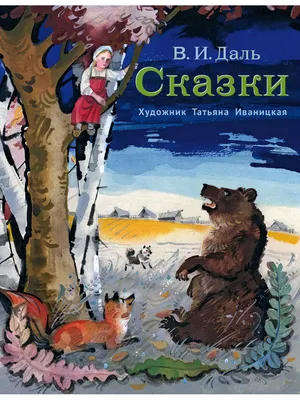 В. И. Даль
Сказки
Художник Татьяна Иваницкая